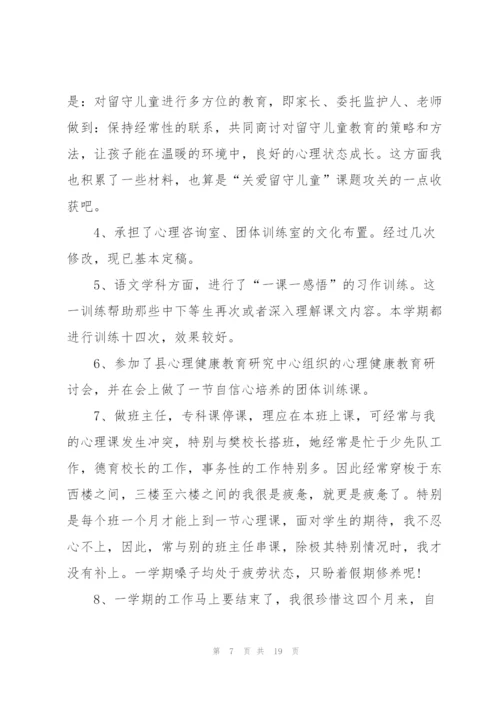 是：对留守儿童进行多方位的教育，即家长、委托监护人、老师做到：保持经常性的联系，共同商讨对留守儿童教育的策略和方法，让孩子能在温暖的环境中，良好的心理状态成长。这方面我也积累了一些材料，也算是“关爱留守儿童”课题攻关的一点收获吧。

4、承担了心理咨询室、团体训练室的文化布置。经过几次修改，现已基本定稿。

5、语文学科方面，进行了“一课一感悟”的习作训练。这一训练帮助那些中下等生再次或者深入理解课文内容。本学期都进行训练十四次，效果较好。

6、参加了县心理健康教育研究中心组织的心理健康教育研讨会，并在会上做了一节自信心培养的团体训练课。

7、做班主任，专科课停课，理应在本班上课，可经常与我的心理课发生冲突，特别与樊校长搭班，她经常是忙于少先队工作，德育校长的工作，事务性的工作特别多。因此经常穿梭于东西楼之间，三楼至六楼之间的我很是疲惫，就更是疲惫了。特别是每个班一个月才能上到一节心理课，面对学生的期待，我不忍心不上，因此，常与别的班主任串课，除极其特别情况时，我才没有补上。一学期嗓子均处于疲劳状态，只盼着假期修养呢！

8、一学期的工作马上要结束了，我很珍惜这四个月来，自

第 7 页 共 19 页